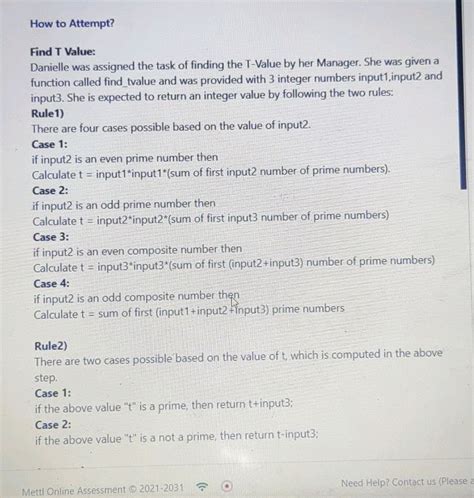 How to Attempt?

Find T Value:
Danielle was assigned the task of finding the T-Value by her Manager. She was given a function called find_tvalue and was provided with 3 integer numbers input1,input2 and input3. She is expected to return an integer value by following the two rules:
Rule1)
There are four cases possible based on the value of input2.
Case 1:
if input2 is an even prime number then
Calculate t = input1*input1*(sum of first input2 number of prime numbers).
Case 2:
if input2 is an odd prime number then
Calculate t = input2*input2*(sum of first input3 number of prime numbers)
Case 3:
if input2 is an even composite number then
Calculate t = input3*input3*(sum of first (input2+input3) number of prime numbers)
Case 4:
if input2 is an odd composite number then
Calculate t = sum of first (input1+input2+input3) prime numbers

Rule2)
There are two cases possible based on the value of t, which is computed in the above step.
Case 1:
if the above value "t" is a prime, then return t+input3;
Case 2:
if the above value "t" is a not a prime, then return t-input3;

Mettl Online Assessment © 2021-2031

Need Help? Contact us (Please a